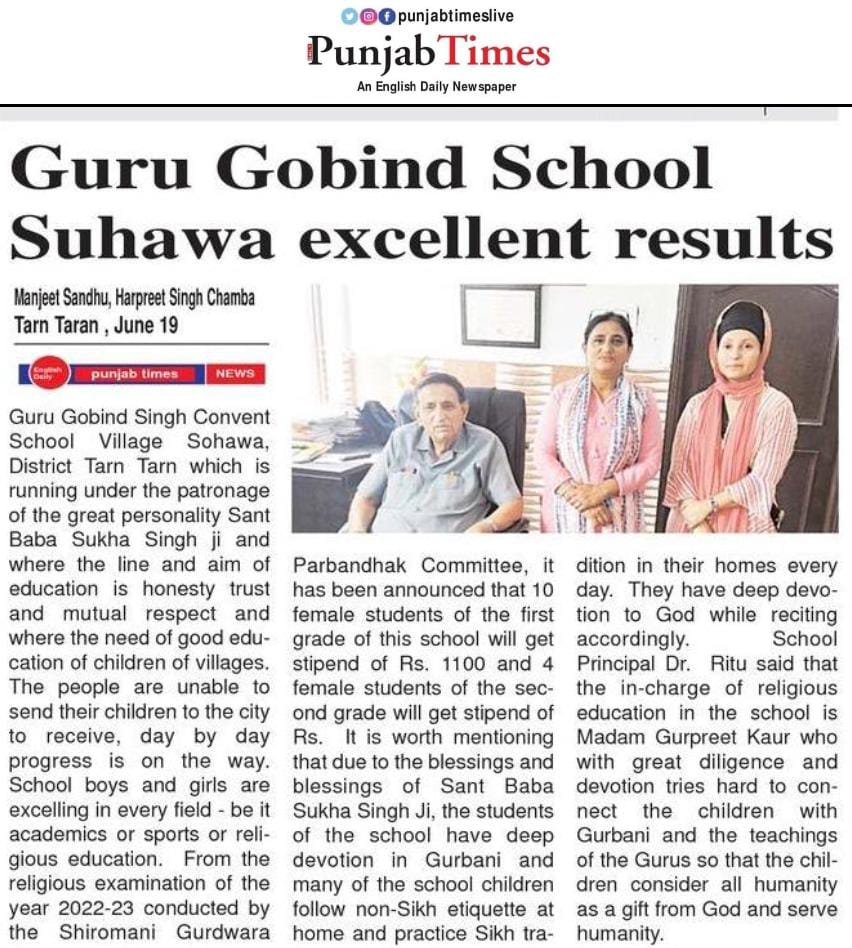 punjabtimeslive

Punjab Times

An English Daily Newspaper

Guru Gobind School Suhawa excellent results

Manjeet Sandhu, Harpreet Singh Chamba
Tarn Taran , June 19

English Daily punjab times NEWS

Guru Gobind Singh Convent School Village Sohawa, District Tarn Tarn which is running under the patronage of the great personality Sant Baba Sukha Singh ji and where the line and aim of education is honesty trust and mutual respect and where the need of good education of children of villages. The people are unable to send their children to the city to receive, day by day progress is on the way. School boys and girls are excelling in every field - be it academics or sports or religious education. From the religious examination of the year 2022-23 conducted by the Shiromani Gurdwara Parbandhak Committee, it has been announced that 10 female students of the first grade of this school will get stipend of Rs. 1100 and 4 female students of the second grade will get stipend of Rs. It is worth mentioning that due to the blessings and blessings of Sant Baba Sukha Singh Ji, the students of the school have deep devotion in Gurbani and many of the school children follow non-Sikh etiquette at home and practice Sikh tradition in their homes every day. They have deep devotion to God while reciting accordingly. School Principal Dr. Ritu said that the in-charge of religious education in the school is Madam Gurpreet Kaur who with great diligence and devotion tries hard to connect the children with Gurbani and the teachings of the Gurus so that the children consider all humanity as a gift from God and serve humanity.